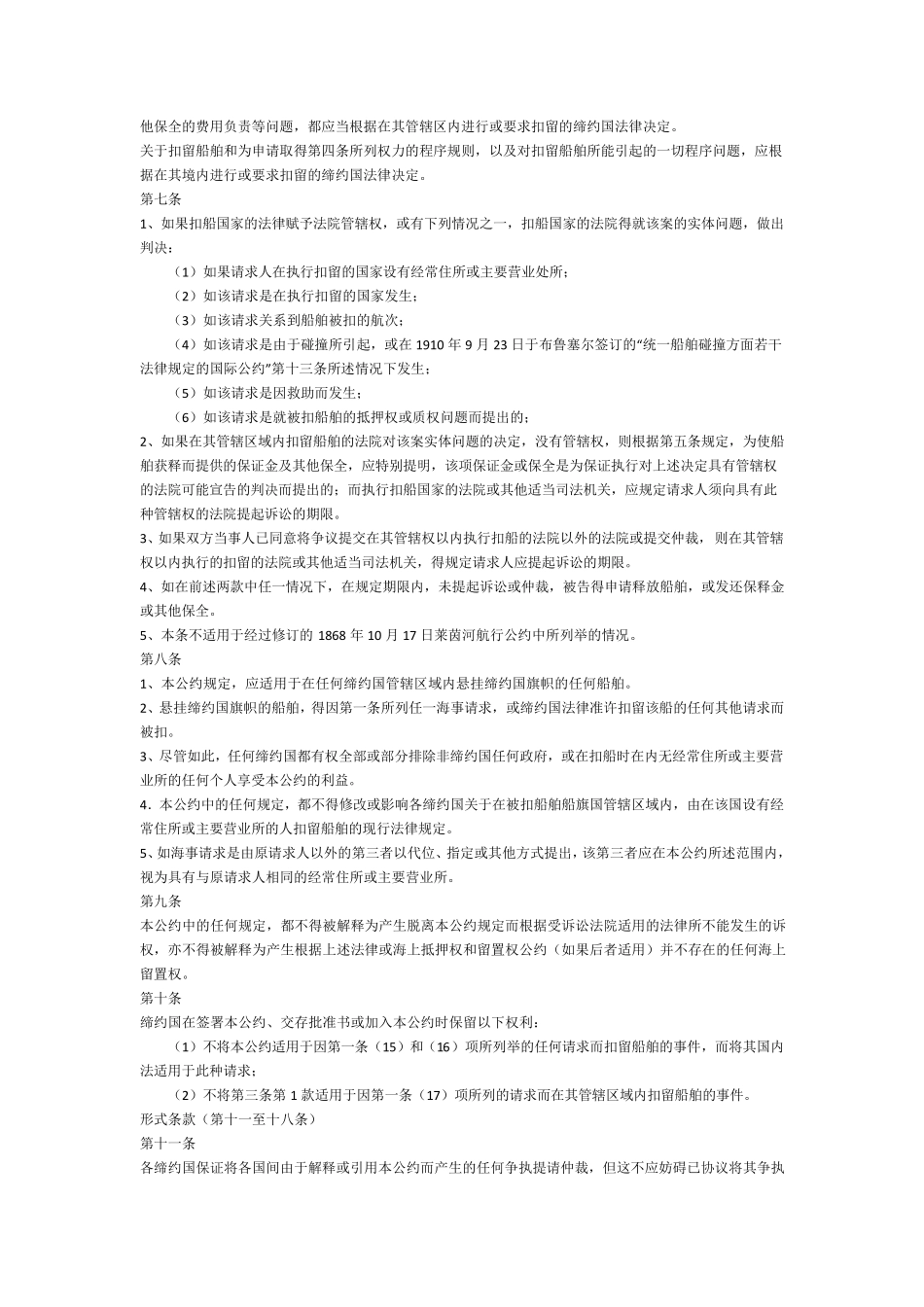 他保全的费用负责等问题，都应当根据在其管辖区内进行或要求扣留的缔约国法律决定。

关于扣留船舶和为申请取得第四条所列权力的程序规则，以及对扣留船舶所能引起的一切程序问题，应根据在其境内进行或要求扣留的缔约国法律决定。

第七条

1、如果扣船国家的法律赋予法院管辖权，或有下列情况之一，扣船国家的法院得就该案的实体问题，做出判决：

（1）如果请求人在执行扣留的国家设有经常住所或主要营业处所；

（2）如该请求是在执行扣留的国家发生；

（3）如该请求关系到船舶被扣的航次；

（4）如该请求是由于碰撞所引起，或在 1910 年 9 月 23 日于布鲁塞尔签订的“统一船舶碰撞方面若干法律规定的国际公约”第十三条所述情况下发生；

（5）如该请求是因救助而发生；

（6）如该请求是就被扣船舶的抵押权或质权问题而提出的；

2、如果在其管辖区域内扣留船舶的法院对该案实体问题的决定，没有管辖权，则根据第五条规定，为使船舶获释而提供的保证金及其他保全，应特别提明，该项保证金或保全是为保证执行对上述决定具有管辖权的法院可能宣告的判决而提出的；而执行扣船国家的法院或其他适当司法机关，应规定请求人须向具有此种管辖权的法院提起诉讼的期限。

3、如果双方当事人已同意将争议提交在其管辖权以内执行扣船的法院以外的法院或提交仲裁，则在其管辖权以内执行的扣留的法院或其他适当司法机关，得规定请求人应提起诉讼的期限。

4、如在前述两款中任一情况下，在规定期限内，未提起诉讼或仲裁，被告得申请释放船舶，或发还保释金或其他保全。

5、本条不适用于经过修订的 1868 年 10 月 17 日莱茵河航行公约中所列举的情况。

第八条

1、本公约规定，应适用于在任何缔约国管辖区域内悬挂缔约国旗帜的任何船舶。

2、悬挂缔约国旗帜的船舶，得因第一条所列任一海事请求，或缔约国法律准许扣留该船的任何其他请求而被扣。

3、尽管如此，任何缔约国都有权全部或部分排除非缔约国任何政府，或在扣船时在内无经常住所或主要营业所的任何个人享受本公约的利益。

4．本公约中的任何规定，都不得修改或影响各缔约国关于在被扣船舶船旗国管辖区域内，由在该国设有经常住所或主要营业所的人扣留船舶的现行法律规定。

5、如海事请求是由原请求人以外的第三者以代位、指定或其他方式提出，该第三者应在本公约所述范围内，视为具有与原请求人相同的经常住所或主要营业所。

第九条

本公约中的任何规定，都不得被解释为产生脱离本公约规定而根据受诉讼法院适用的法律所不能发生的诉权，亦不得被解释为产生根据上述法律或海上抵押权和留置权公约（如果后者适用）并不存在的任何海上留置权。

第十条

缔约国在签署本公约、交存批准书或加入本公约时保留以下权利：

（1）不将本公约适用于因第一条（15）和（16）项所列举的任何请求而扣留船舶的事件，而将其国内法适用于此种请求；

（2）不将第三条第 1 款适用于因第一条（17）项所列的请求而在其管辖区域内扣留船舶的事件。

形式条款（第十一至十八条）

第十一条

各缔约国保证将各国间由于解释或引用本公约而产生的任何争执提请仲裁，但这不应妨碍已协议将其争执